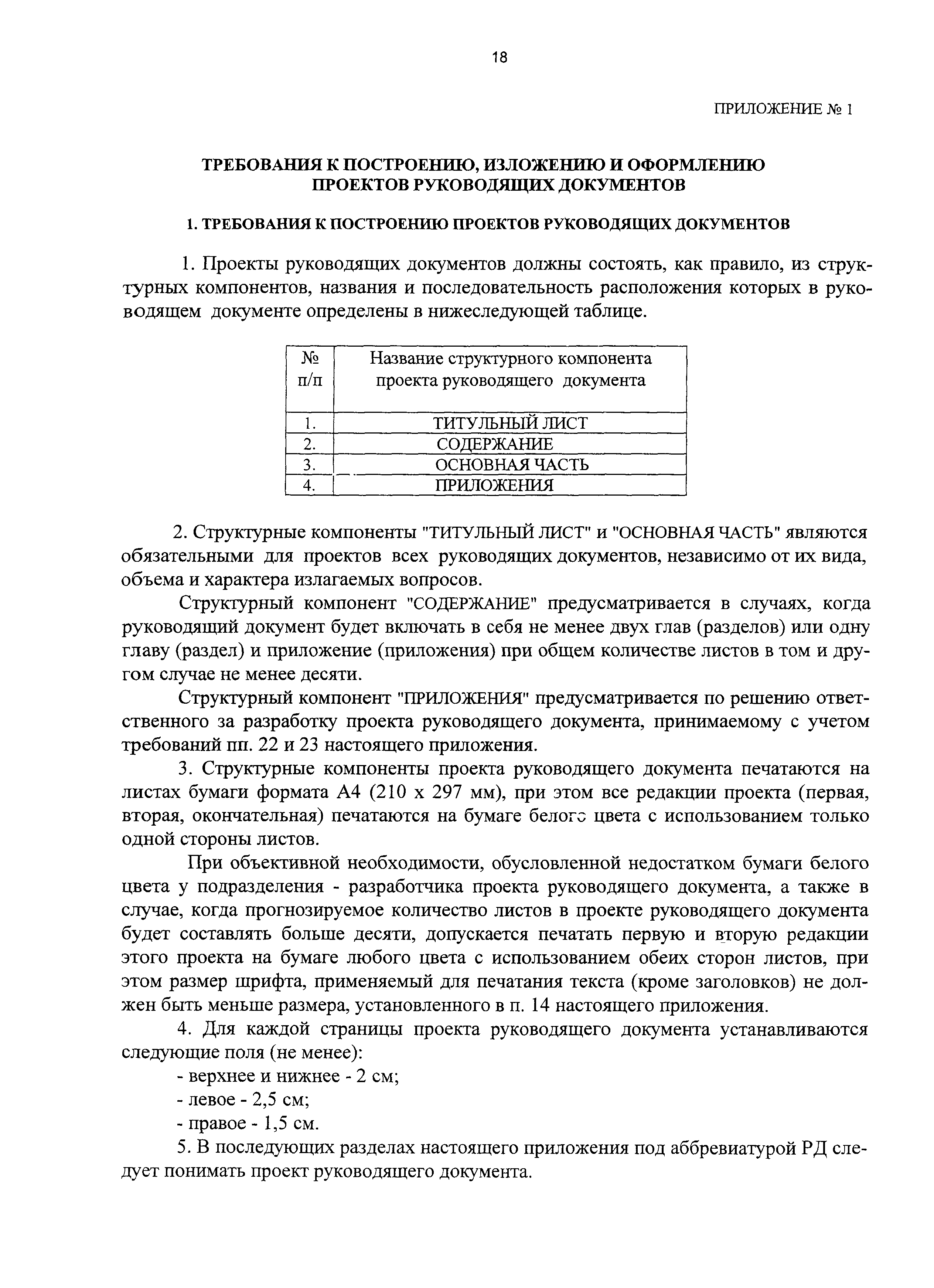 18

ПРИЛОЖЕНИЕ № 1

ТРЕБОВАНИЯ К ПОСТРОЕНИЮ, ИЗЛОЖЕНИЮ И ОФОРМЛЕНИЮ ПРОЕКТОВ РУКОВОДЯЩИХ ДОКУМЕНТОВ

1. ТРЕБОВАНИЯ К ПОСТРОЕНИЮ ПРОЕКТОВ РУКОВОДЯЩИХ ДОКУМЕНТОВ

1. Проекты руководящих документов должны состоять, как правило, из структурных компонентов, названия и последовательность расположения которых в руководящем документе определены в нижеследующей таблице.

| № п/п | Название структурного компонента проекта руководящего документа |
|---|---|
| 1. | ТИТУЛЬНЫЙ ЛИСТ |
| 2. | СОДЕРЖАНИЕ |
| 3. | ОСНОВНАЯ ЧАСТЬ |
| 4. | ПРИЛОЖЕНИЯ |

2. Структурные компоненты "ТИТУЛЬНЫЙ ЛИСТ" и "ОСНОВНАЯ ЧАСТЬ" являются обязательными для проектов всех руководящих документов, независимо от их вида, объема и характера излагаемых вопросов.

Структурный компонент "СОДЕРЖАНИЕ" предусматривается в случаях, когда руководящий документ будет включать в себя не менее двух глав (разделов) или одну главу (раздел) и приложение (приложения) при общем количестве листов в том и другом случае не менее десяти.

Структурный компонент "ПРИЛОЖЕНИЯ" предусматривается по решению ответственного за разработку проекта руководящего документа, принимаемому с учетом требований пп. 22 и 23 настоящего приложения.

3. Структурные компоненты проекта руководящего документа печатаются на листах бумаги формата А4 (210 х 297 мм), при этом все редакции проекта (первая, вторая, окончательная) печатаются на бумаге белого цвета с использованием только одной стороны листов.

При объективной необходимости, обусловленной недостатком бумаги белого цвета у подразделения - разработчика проекта руководящего документа, а также в случае, когда прогнозируемое количество листов в проекте руководящего документа будет составлять больше десяти, допускается печатать первую и вторую редакции этого проекта на бумаге любого цвета с использованием обеих сторон листов, при этом размер шрифта, применяемый для печатания текста (кроме заголовков) не должен быть меньше размера, установленного в п. 14 настоящего приложения.

4. Для каждой страницы проекта руководящего документа устанавливаются следующие поля (не менее):
- верхнее и нижнее - 2 см;
- левое - 2,5 см;
- правое - 1,5 см.

5. В последующих разделах настоящего приложения под аббревиатурой РД следует понимать проект руководящего документа.